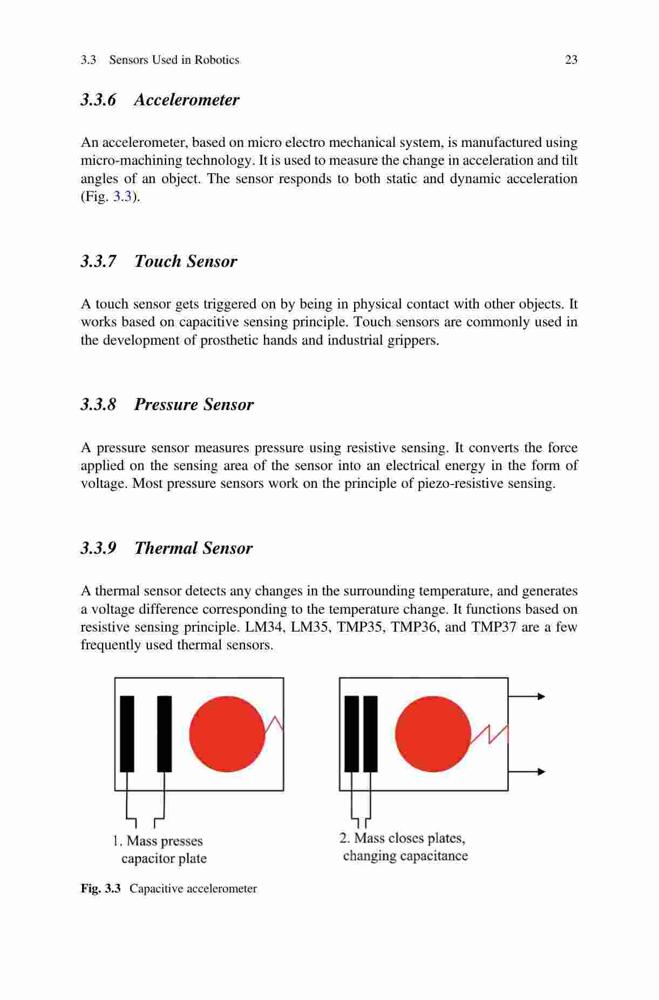 3.3 Sensors Used in Robotics 23

3.3.6 Accelerometer

An accelerometer, based on micro electro mechanical system, is manufactured using micro-machining technology. It is used to measure the change in acceleration and tilt angles of an object. The sensor responds to both static and dynamic acceleration (Fig. 3.3).

3.3.7 Touch Sensor

A touch sensor gets triggered on by being in physical contact with other objects. It works based on capacitive sensing principle. Touch sensors are commonly used in the development of prosthetic hands and industrial grippers.

3.3.8 Pressure Sensor

A pressure sensor measures pressure using resistive sensing. It converts the force applied on the sensing area of the sensor into an electrical energy in the form of voltage. Most pressure sensors work on the principle of piezo-resistive sensing.

3.3.9 Thermal Sensor

A thermal sensor detects any changes in the surrounding temperature, and generates a voltage difference corresponding to the temperature change. It functions based on resistive sensing principle. LM34, LM35, TMP35, TMP36, and TMP37 are a few frequently used thermal sensors.

1. Mass presses capacitor plate

2. Mass closes plates, changing capacitance

Fig. 3.3 Capacitive accelerometer